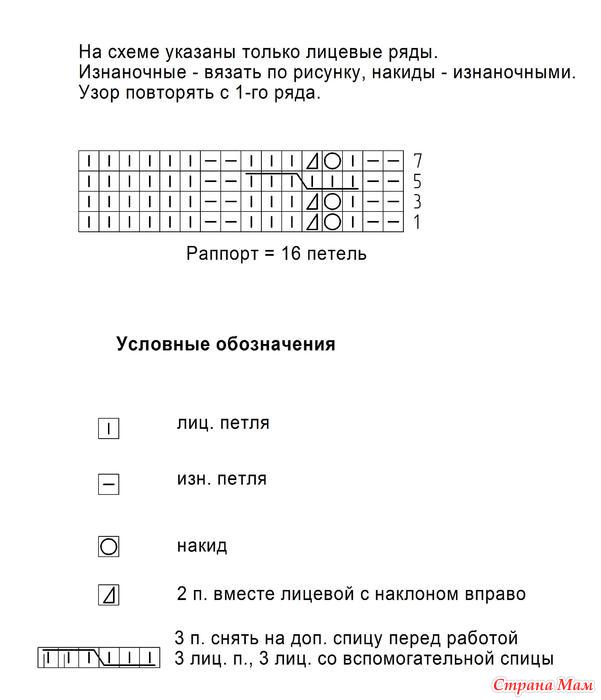 На схеме указаны только лицевые ряды.
Изнаночные - вязать по рисунку, накиды - изнаночными.
Узор повторять с 1-го ряда.

7
5
3
1

Раппорт = 16 петель

Условные обозначения

лиц. петля

изн. петля

накид

2 п. вместе лицевой с наклоном вправо

3 п. снять на доп. спицу перед работой
3 лиц. п., 3 лиц. со вспомогательной спицы

Страна Мам